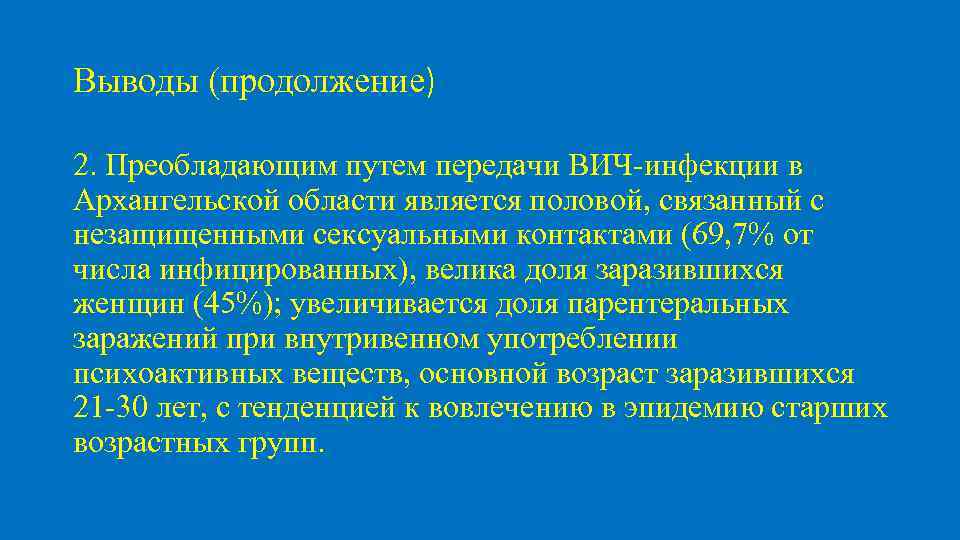 Выводы (продолжение)

2. Преобладающим путем передачи ВИЧ-инфекции в Архангельской области является половой, связанный с незащищенными сексуальными контактами (69,7% от числа инфицированных), велика доля заразившихся женщин (45%); увеличивается доля парентеральных заражений при внутривенном употреблении психоактивных веществ, основной возраст заразившихся 21-30 лет, с тенденцией к вовлечению в эпидемию старших возрастных групп.